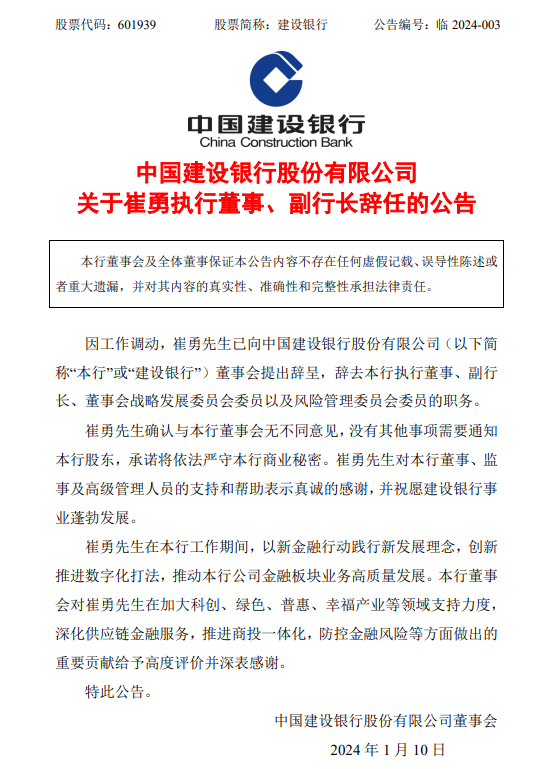 股票代码：601939　　股票简称：建设银行　　公告编号：临 2024-003

中国建设银行
China Construction Bank

中国建设银行股份有限公司
关于崔勇执行董事、副行长辞任的公告

本行董事会及全体董事保证本公告内容不存在任何虚假记载、误导性陈述或者重大遗漏，并对其内容的真实性、准确性和完整性承担法律责任。

因工作调动，崔勇先生已向中国建设银行股份有限公司（以下简称“本行”或“建设银行”）董事会提出辞呈，辞去本行执行董事、副行长、董事会战略发展委员会委员以及风险管理委员会委员的职务。

崔勇先生确认与本行董事会无不同意见，没有其他事项需要通知本行股东，承诺将依法严守本行商业秘密。崔勇先生对本行董事、监事及高级管理人员的支持和帮助表示真诚的感谢，并祝愿建设银行事业蓬勃发展。

崔勇先生在本行工作期间，以新金融行动践行新发展理念，创新推进数字化打法，推动本行公司金融板块业务高质量发展。本行董事会对崔勇先生在加大科创、绿色、普惠、幸福产业等领域支持力度，深化供应链金融服务，推进商投一体化，防控金融风险等方面做出的重要贡献给予高度评价并深表感谢。

特此公告。

中国建设银行股份有限公司董事会

2024 年 1 月 10 日